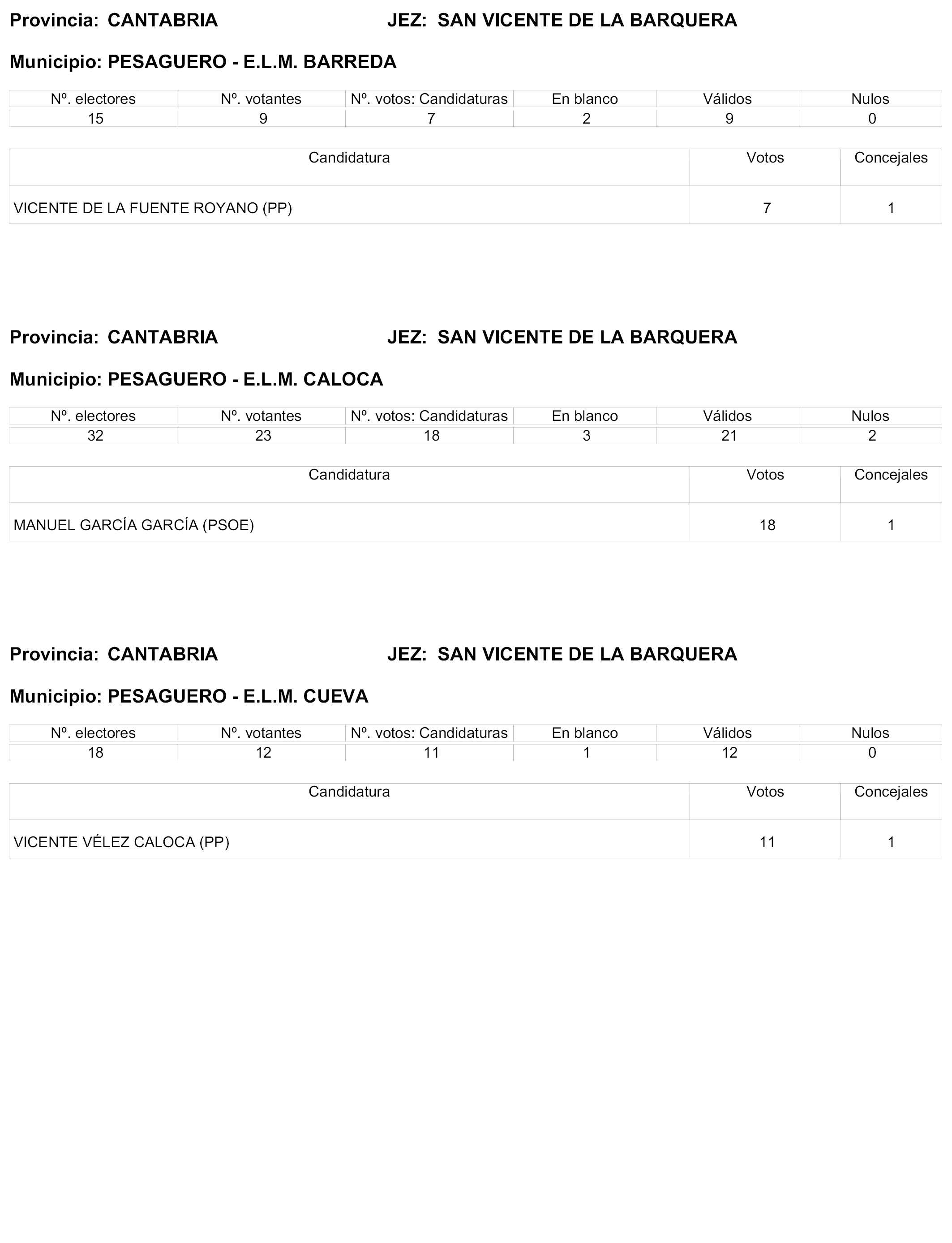 Provincia: CANTABRIA JEZ: SAN VICENTE DE LA BARQUERA

Municipio: PESAGUERO - E.L.M. BARREDA

| Nº. electores | Nº. votantes | Nº. votos: Candidaturas | En blanco | Válidos | Nulos |
|---|---|---|---|---|---|
| 15 | 9 | 7 | 2 | 9 | 0 |

| Candidatura | Votos | Concejales |
|---|---|---|
| VICENTE DE LA FUENTE ROYANO (PP) | 7 | 1 |

Provincia: CANTABRIA JEZ: SAN VICENTE DE LA BARQUERA

Municipio: PESAGUERO - E.L.M. CALOCA

| Nº. electores | Nº. votantes | Nº. votos: Candidaturas | En blanco | Válidos | Nulos |
|---|---|---|---|---|---|
| 32 | 23 | 18 | 3 | 21 | 2 |

| Candidatura | Votos | Concejales |
|---|---|---|
| MANUEL GARCÍA GARCÍA (PSOE) | 18 | 1 |

Provincia: CANTABRIA JEZ: SAN VICENTE DE LA BARQUERA

Municipio: PESAGUERO - E.L.M. CUEVA

| Nº. electores | Nº. votantes | Nº. votos: Candidaturas | En blanco | Válidos | Nulos |
|---|---|---|---|---|---|
| 18 | 12 | 11 | 1 | 12 | 0 |

| Candidatura | Votos | Concejales |
|---|---|---|
| VICENTE VÉLEZ CALOCA (PP) | 11 | 1 |